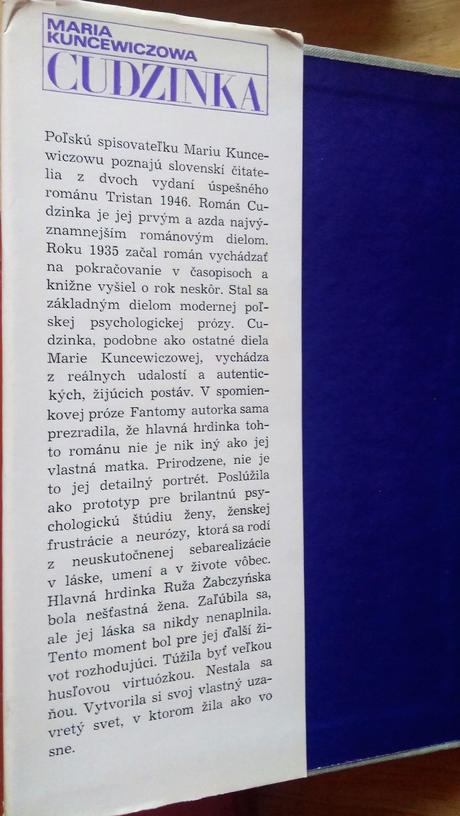 MARIA KUNCEWICZOWA
CUDZINKA

Poľskú spisovateľku Mariu Kuncewiczowu poznajú slovenskí čitatelia z dvoch vydaní úspešného románu Tristan 1946. Román Cudzinka je jej prvým a azda najvýznamnejším románovým dielom. Roku 1935 začal román vychádzať na pokračovanie v časopisoch a knižne vyšiel o rok neskôr. Stal sa základným dielom modernej poľskej psychologickej prózy. Cudzinka, podobne ako ostatné diela Marie Kuncewiczowej, vychádza z reálnych udalostí a autentických, žijúcich postáv. V spomienkovej próze Fantomy autorka sama prezradila, že hlavná hrdinka tohto románu nie je nik iný ako jej vlastná matka. Prirodzene, nie je to jej detailný portrét. Poslúžila ako prototyp pre brilantnú psychologickú štúdiu ženy, ženskej frustrácie a neurózy, ktorá sa rodí z neuskutočnenej sebarealizácie v láske, umení a v živote vôbec. Hlavná hrdinka Ruža Żabczyńska bola nešťastná žena. Zaľúbila sa, ale jej láska sa nikdy nenaplnila. Tento moment bol pre jej ďalší život rozhodujúci. Túžila byť veľkou husľovou virtuózkou. Nestala sa ňou. Vytvorila si svoj vlastný uzavretý svet, v ktorom žila ako vo sne.